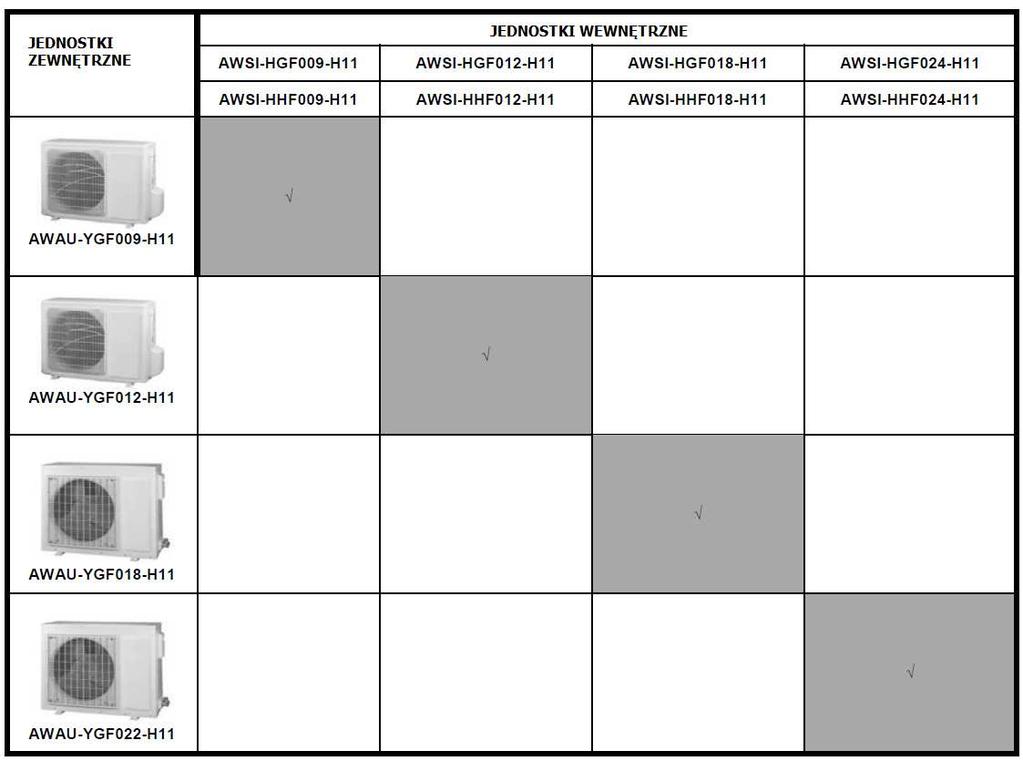 | JEDNOSTKI ZEWNĘTRZNE | JEDNOSTKI WEWNĘTRZNE | | | |
|---|---|---|---|---|
| | AWSI-HGF009-H11 | AWSI-HGF012-H11 | AWSI-HGF018-H11 | AWSI-HGF024-H11 |
| | AWSI-HHF009-H11 | AWSI-HHF012-H11 | AWSI-HHF018-H11 | AWSI-HHF024-H11 |
| AWAU-YGF009-H11 | √ | | | |
| AWAU-YGF012-H11 | | √ | | |
| AWAU-YGF018-H11 | | | √ | |
| AWAU-YGF022-H11 | | | | √ |